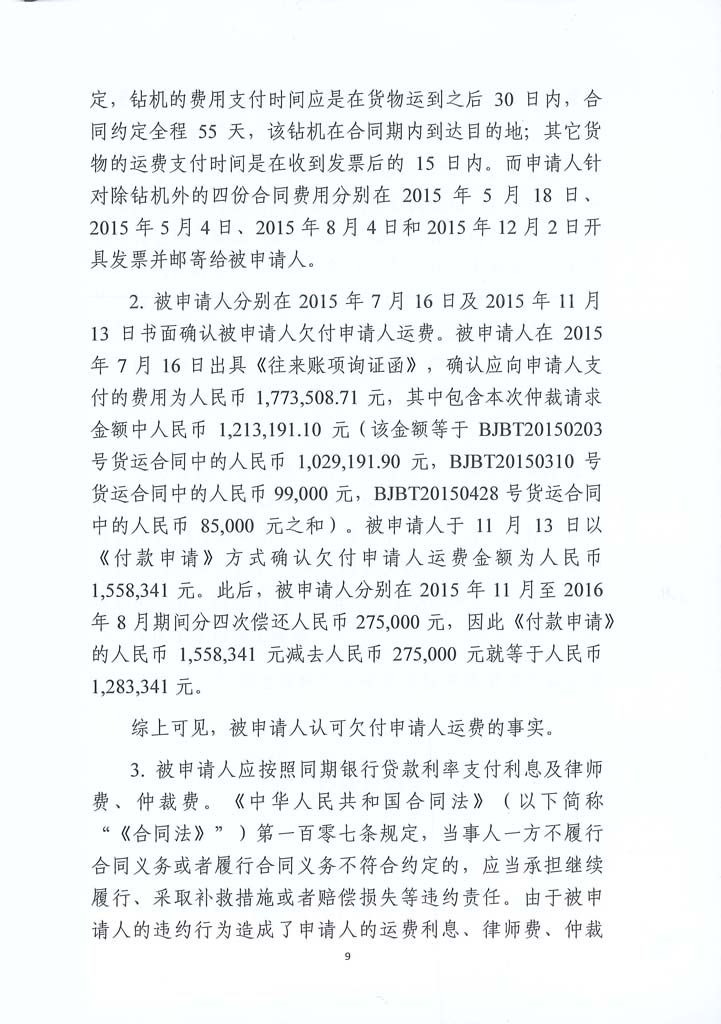 定，钻机的费用支付时间应是在货物运到之后 30 日内，合同约定全程 55 天，该钻机在合同期内到达目的地；其它货物的运费支付时间是在收到发票后的 15 日内。而申请人针对除钻机外的四份合同费用分别在 2015 年 5 月 18 日、2015 年 5 月 4 日、2015 年 8 月 4 日和 2015 年 12 月 2 日开具发票并邮寄给被申请人。

2. 被申请人分别在 2015 年 7 月 16 日及 2015 年 11 月 13 日书面确认被申请人欠付申请人运费。被申请人在 2015 年 7 月 16 日出具《往来账项询证函》，确认应向申请人支付的费用为人民币 1,773,508.71 元，其中包含本次仲裁请求金额中人民币 1,213,191.10 元（该金额等于 BJBT20150203 号货运合同中的人民币 1,029,191.90 元，BJBT20150310 号货运合同中的人民币 99,000 元，BJBT20150428 号货运合同中的人民币 85,000 元之和）。被申请人于 11 月 13 日以《付款申请》方式确认欠付申请人运费金额为人民币 1,558,341 元。此后，被申请人分别在 2015 年 11 月至 2016 年 8 月期间分四次偿还人民币 275,000 元，因此《付款申请》的人民币 1,558,341 元减去人民币 275,000 元就等于人民币 1,283,341 元。

综上可见，被申请人认可欠付申请人运费的事实。

3. 被申请人应按照同期银行贷款利率支付利息及律师费、仲裁费。《中华人民共和国合同法》（以下简称“《合同法》”）第一百零七条规定，当事人一方不履行合同义务或者履行合同义务不符合约定的，应当承担继续履行、采取补救措施或者赔偿损失等违约责任。由于被申请人的违约行为造成了申请人的运费利息、律师费、仲裁

9